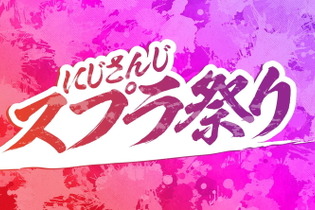 にじさんじ
スプラ祭り